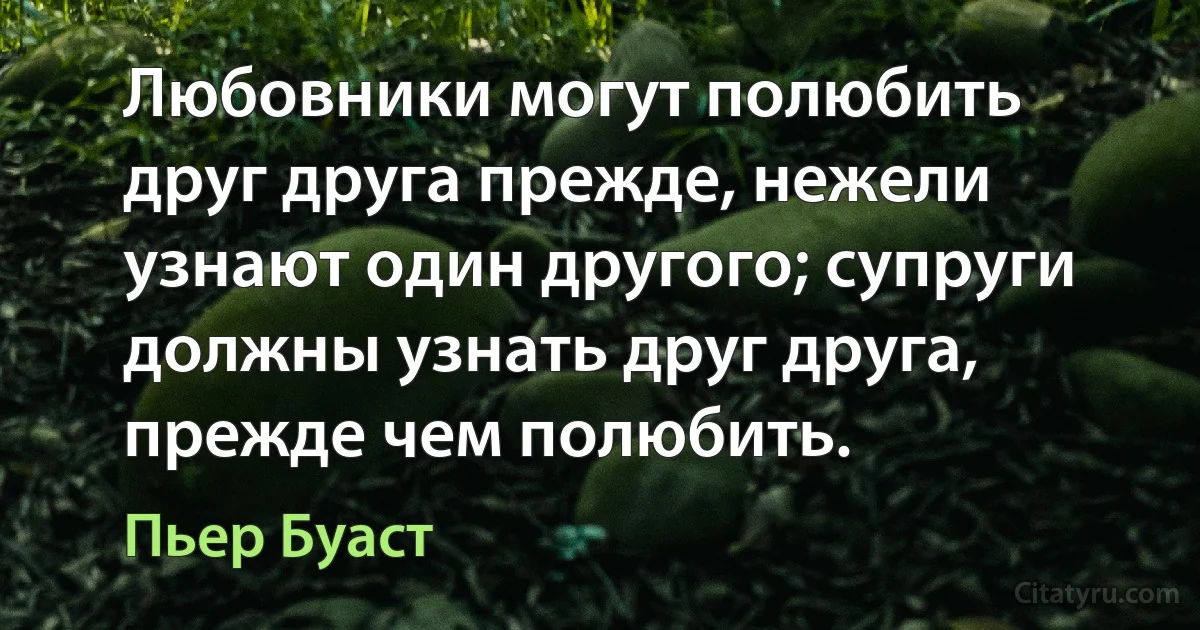 Любовники могут полюбить друг друга прежде, нежели узнают один другого; супруги должны узнать друг друга, прежде чем полюбить.

Пьер Буаст

Citatyru.com